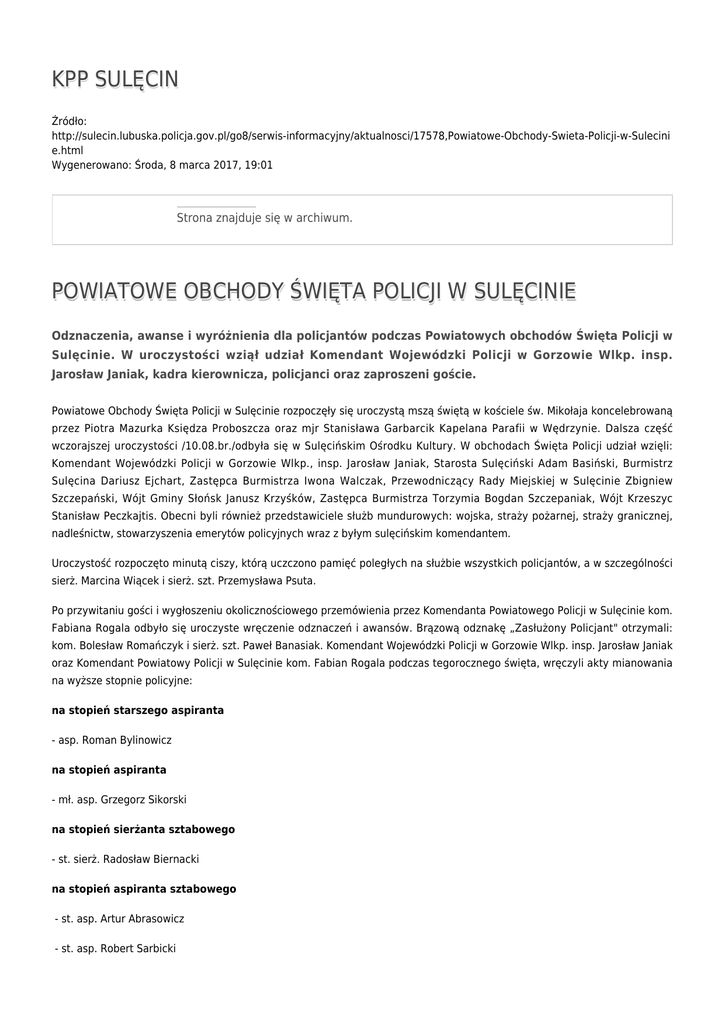 KPP SULĘCIN

Źródło: http://sulecin.lubuska.policja.gov.pl/go8/serwis-informacyjny/aktualnosci/17578,Powiatowe-Obchody-Swieta-Policji-w-Sulecinie.html
Wygenerowano: Środa, 8 marca 2017, 19:01

Strona znajduje się w archiwum.

POWIATOWE OBCHODY ŚWIĘTA POLICJI W SULĘCINIE

Odznaczenia, awanse i wyróżnienia dla policjantów podczas Powiatowych obchodów Święta Policji w Sulęcinie. W uroczystości wziął udział Komendant Wojewódzki Policji w Gorzowie Wlkp. insp. Jarosław Janiak, kadra kierownicza, policjanci oraz zaproszeni goście.

Powiatowe Obchody Święta Policji w Sulęcinie rozpoczęły się uroczystą mszą świętą w kościele św. Mikołaja koncelebrowaną przez Piotra Mazurka Księdza Proboszcza oraz mjr Stanisława Garbarcik Kapelana Parafii w Wędrzynie. Dalsza część wczorajszej uroczystości /10.08.br./odbyła się w Sulęcińskim Ośrodku Kultury. W obchodach Święta Policji udział wzięli: Komendant Wojewódzki Policji w Gorzowie Wlkp., insp. Jarosław Janiak, Starosta Sulęciński Adam Basiński, Burmistrz Sulęcina Dariusz Ejchart, Zastępca Burmistrza Iwona Walczak, Przewodniczący Rady Miejskiej w Sulęcinie Zbigniew Szczepański, Wójt Gminy Słońsk Janusz Krzyśków, Zastępca Burmistrza Torzymia Bogdan Szczepaniak, Wójt Krzeszyc Stanisław Peczkajtis. Obecni byli również przedstawiciele służb mundurowych: wojska, straży pożarnej, straży granicznej, nadleśnictw, stowarzyszenia emerytów policyjnych wraz z byłym sulęcińskim komendantem.

Uroczystość rozpoczęto minutą ciszy, którą uczczono pamięć poległych na służbie wszystkich policjantów, a w szczególności sierż. Marcina Wiącek i sierż. szt. Przemysława Psuta.

Po przywitaniu gości i wygłoszeniu okolicznościowego przemówienia przez Komendanta Powiatowego Policji w Sulęcinie kom. Fabiana Rogala odbyło się uroczyste wręczenie odznaczeń i awansów. Brązową odznakę „Zasłużony Policjant" otrzymali: kom. Bolesław Romańczyk i sierż. szt. Paweł Banasiak. Komendant Wojewódzki Policji w Gorzowie Wlkp. insp. Jarosław Janiak oraz Komendant Powiatowy Policji w Sulęcinie kom. Fabian Rogala podczas tegorocznego święta, wręczyli akty mianowania na wyższe stopnie policyjne:

na stopień starszego aspiranta

- asp. Roman Bylinowicz

na stopień aspiranta

- mł. asp. Grzegorz Sikorski

na stopień sierżanta sztabowego

- st. sierż. Radosław Biernacki

na stopień aspiranta sztabowego

- st. asp. Artur Abrasowicz

- st. asp. Robert Sarbicki